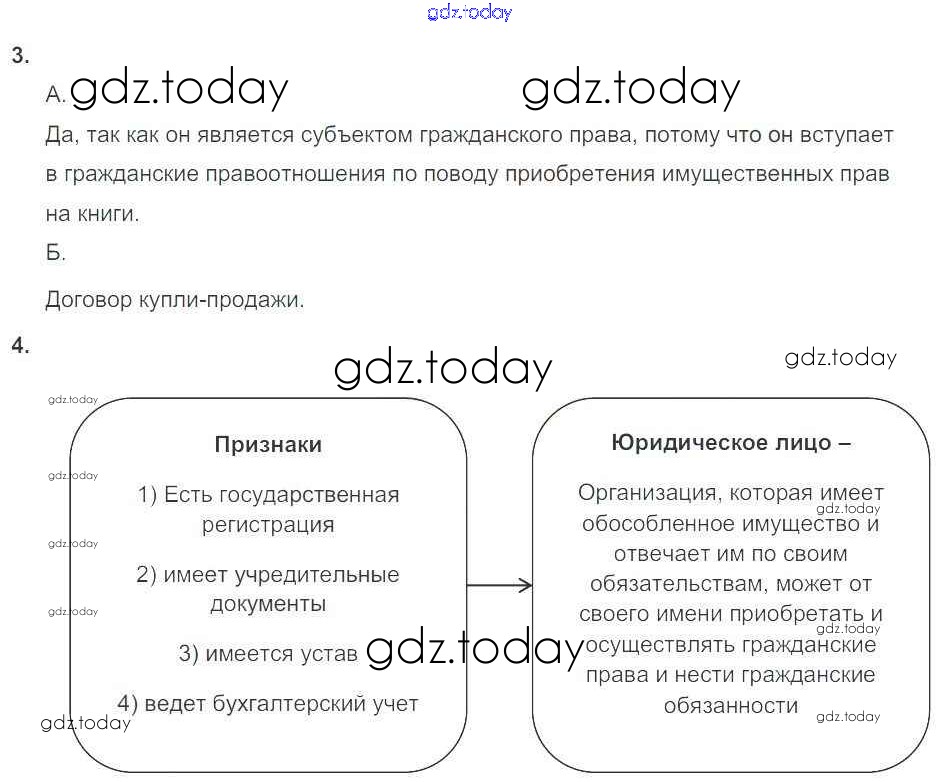 gdz.today

3.

А. gdz.today gdz.today

Да, так как он является субъектом гражданского права, потому что он вступает в гражданские правоотношения по поводу приобретения имущественных прав на книги.

Б.

Договор купли-продажи.

4.

gdz.today gdz.today

gdz.today

Признаки

gdz.today

1) Есть государственная регистрация

gdz.today

2) имеет учредительные документы

gdz.today

3) имеется устав gdz.today

4) ведет бухгалтерский учет

gdz.today

Юридическое лицо –

Организация, которая имеет gdz.today обособленное имущество и отвечает им по своим обязательствам, может от своего имени приобретать и gdz.today осуществлять гражданские права и нести гражданские обязанности gdz.today